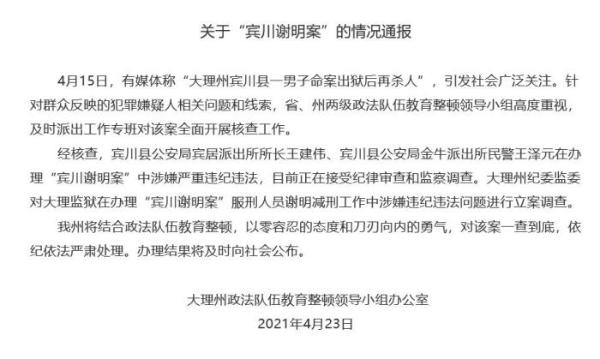 关于“宾川谢明案”的情况通报

4月15日，有媒体称“大理州宾川县一男子命案出狱后再杀人”，引发社会广泛关注。针对群众反映的犯罪嫌疑人相关问题和线索，省、州两级政法队伍教育整顿领导小组高度重视，及时派出工作专班对该案全面开展核查工作。

经核查，宾川县公安局宾居派出所所长王建伟、宾川县公安局金牛派出所民警王泽元在办理“宾川谢明案”中涉嫌严重违纪违法，目前正在接受纪律审查和监察调查。大理州纪委监委对大理监狱在办理“宾川谢明案”服刑人员谢明减刑工作中涉嫌违纪违法问题进行立案调查。

我州将结合政法队伍教育整顿，以零容忍的态度和刀刃向内的勇气，对该案一查到底，依纪依法严肃处理。办理结果将及时向社会公布。

大理州政法队伍教育整顿领导小组办公室
2021年4月23日